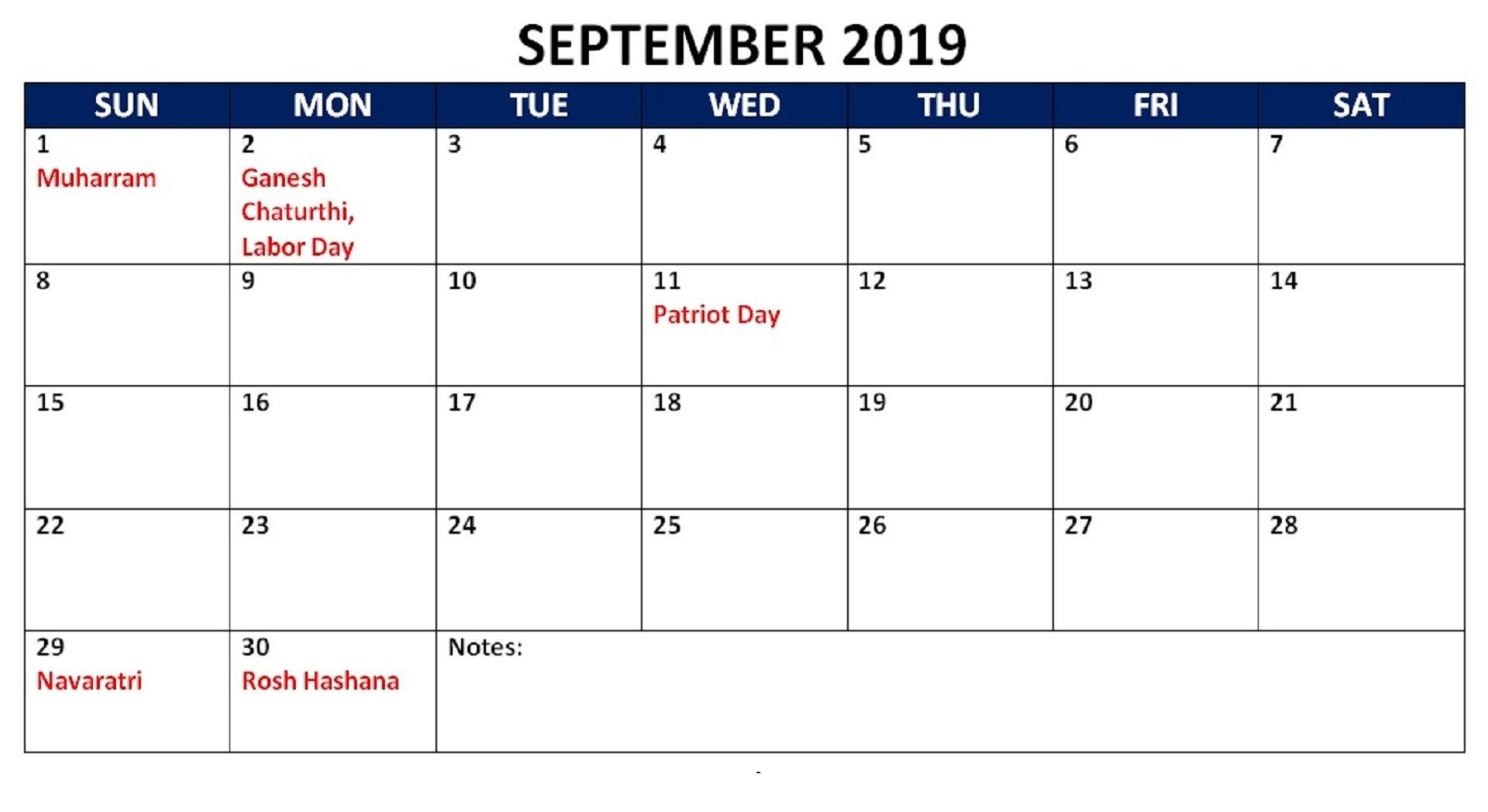 SEPTEMBER 2019

| SUN | MON | TUE | WED | THU | FRI | SAT |
|---|---|---|---|---|---|---|
| 1 Muharram | 2 Ganesh Chaturthi, Labor Day | 3 | 4 | 5 | 6 | 7 |
| 8 | 9 | 10 | 11 Patriot Day | 12 | 13 | 14 |
| 15 | 16 | 17 | 18 | 19 | 20 | 21 |
| 22 | 23 | 24 | 25 | 26 | 27 | 28 |
| 29 Navaratri | 30 Rosh Hashana | Notes: | | | | |